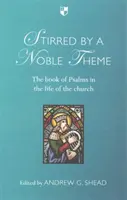 STIRRED BY A NOBLE THEME

The book of Psalms in the life of the church

Edited by ANDREW G. SHEAD